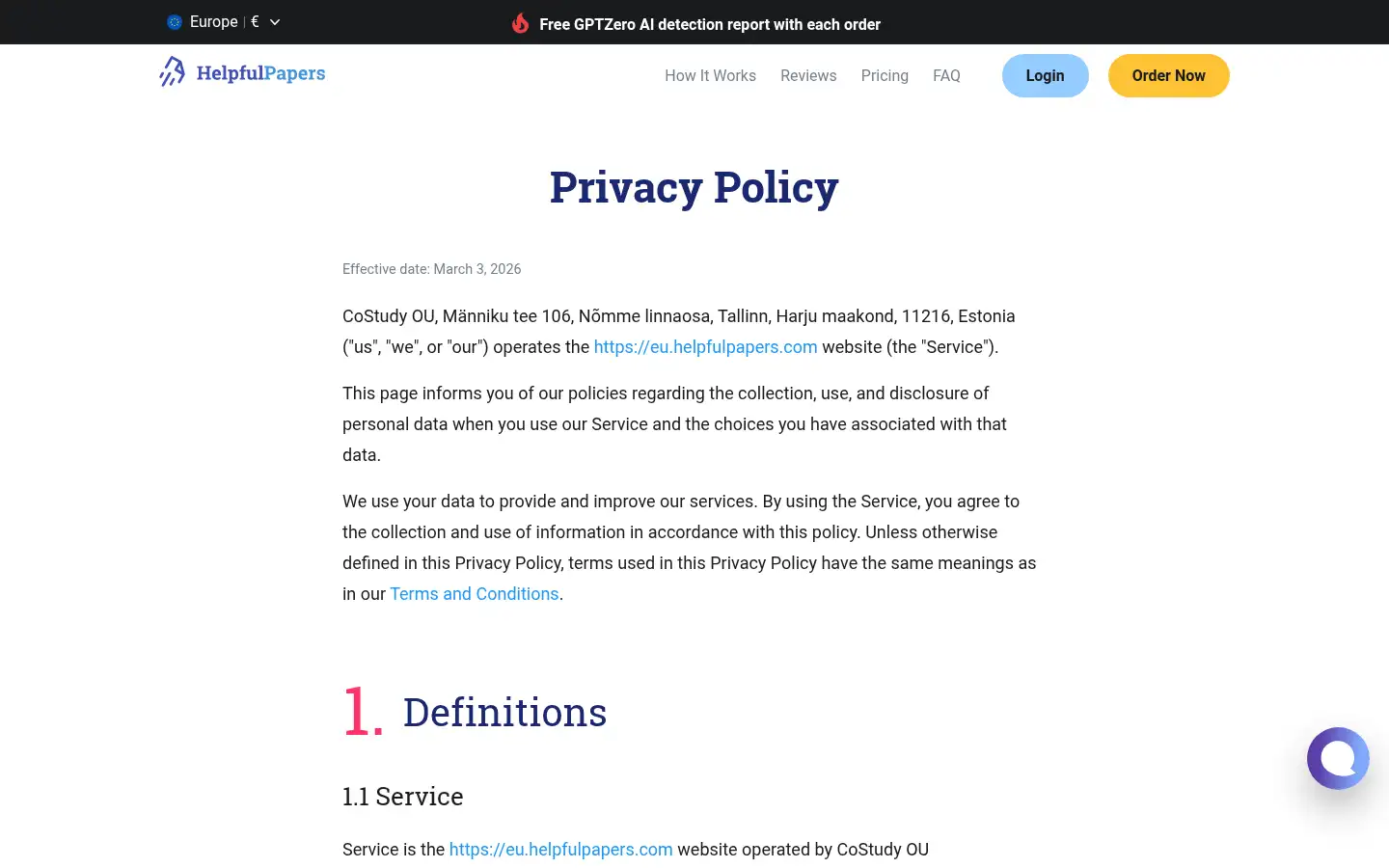 Europe | €

Free GPTZero AI detection report with each order

HelpfulPapers

How It Works Reviews Pricing FAQ Login Order Now

Privacy Policy

Effective date: March 3, 2026

CoStudy OU, Männiku tee 106, Nõmme linnaosa, Tallinn, Harju maakond, 11216, Estonia ("us", "we", or "our") operates the https://eu.helpfulpapers.com website (the "Service").

This page informs you of our policies regarding the collection, use, and disclosure of personal data when you use our Service and the choices you have associated with that data.

We use your data to provide and improve our services. By using the Service, you agree to the collection and use of information in accordance with this policy. Unless otherwise defined in this Privacy Policy, terms used in this Privacy Policy have the same meanings as in our Terms and Conditions.

1. Definitions

1.1 Service

Service is the https://eu.helpfulpapers.com website operated by CoStudy OU